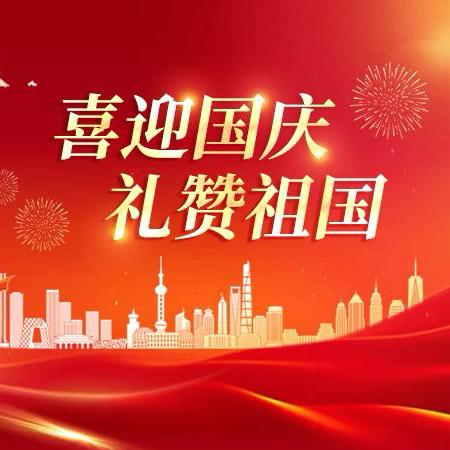 喜迎国庆
礼赞祖国